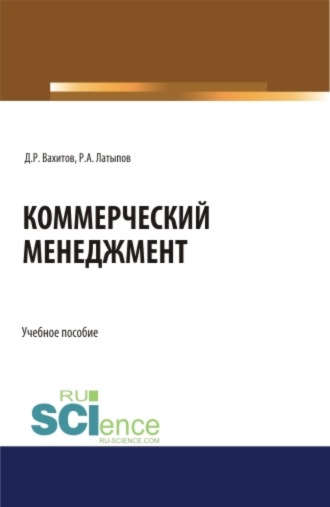 Д.Р. Вахитов, Р.А. Латыпов

КОММЕРЧЕСКИЙ МЕНЕДЖМЕНТ

Учебное пособие

RU SCIence
RU-SCIENCE.COM